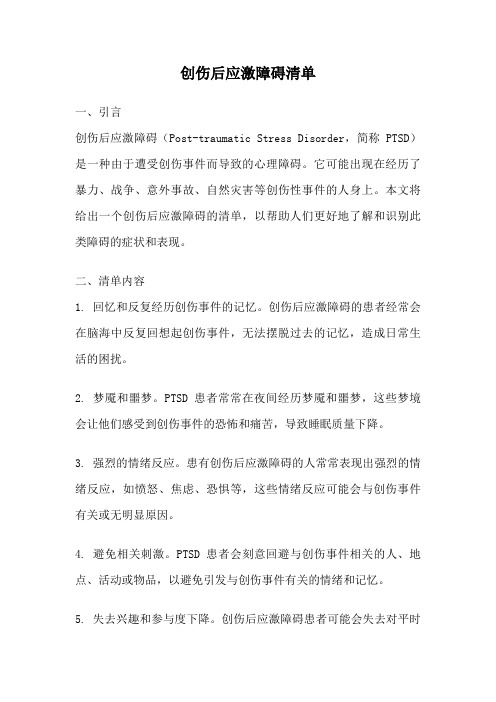 创伤后应激障碍清单

一、引言

创伤后应激障碍（Post-traumatic Stress Disorder，简称 PTSD）是一种由于遭受创伤事件而导致的心理障碍。它可能出现在经历了暴力、战争、意外事故、自然灾害等创伤性事件的人身上。本文将给出一个创伤后应激障碍的清单，以帮助人们更好地了解和识别此类障碍的症状和表现。

二、清单内容

1. 回忆和反复经历创伤事件的记忆。创伤后应激障碍的患者经常会在脑海中反复回想起创伤事件，无法摆脱过去的记忆，造成日常生活的困扰。

2. 梦魇和噩梦。PTSD 患者常常在夜间经历梦魇和噩梦，这些梦境会让他们感受到创伤事件的恐怖和痛苦，导致睡眠质量下降。

3. 强烈的情绪反应。患有创伤后应激障碍的人常常表现出强烈的情绪反应，如愤怒、焦虑、恐惧等，这些情绪反应可能会与创伤事件有关或无明显原因。

4. 避免相关刺激。PTSD 患者会刻意回避与创伤事件相关的人、地点、活动或物品，以避免引发与创伤事件有关的情绪和记忆。

5. 失去兴趣和参与度下降。创伤后应激障碍患者可能会失去对平时